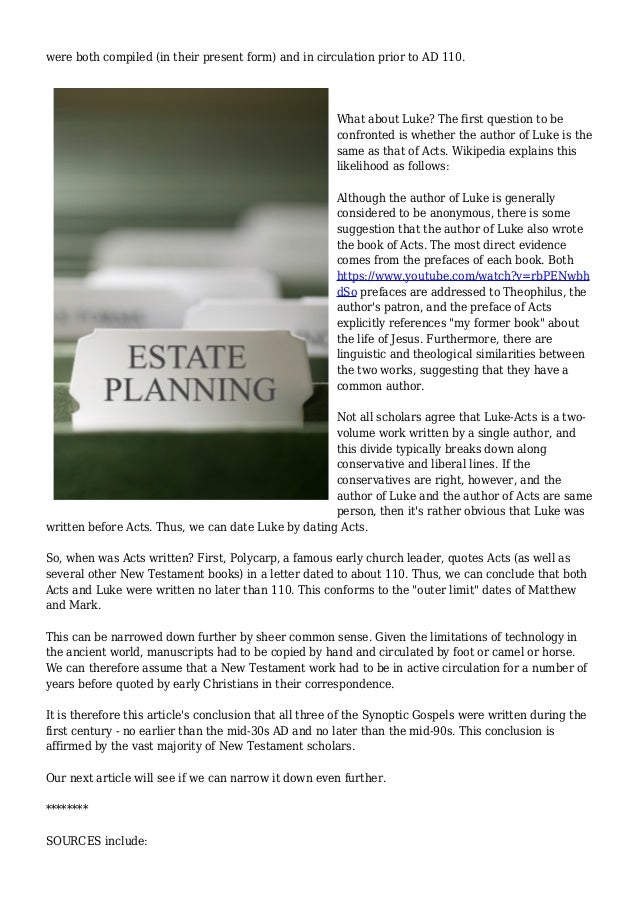 were both compiled (in their present form) and in circulation prior to AD 110.

ESTATE PLANNING

What about Luke? The first question to be confronted is whether the author of Luke is the same as that of Acts. Wikipedia explains this likelihood as follows:

Although the author of Luke is generally considered to be anonymous, there is some suggestion that the author of Luke also wrote the book of Acts. The most direct evidence comes from the prefaces of each book. Both https://www.youtube.com/watch?v=rbPENwbhdSo prefaces are addressed to Theophilus, the author's patron, and the preface of Acts explicitly references "my former book" about the life of Jesus. Furthermore, there are linguistic and theological similarities between the two works, suggesting that they have a common author.

Not all scholars agree that Luke-Acts is a two-volume work written by a single author, and this divide typically breaks down along conservative and liberal lines. If the conservatives are right, however, and the author of Luke and the author of Acts are same person, then it's rather obvious that Luke was written before Acts. Thus, we can date Luke by dating Acts.

So, when was Acts written? First, Polycarp, a famous early church leader, quotes Acts (as well as several other New Testament books) in a letter dated to about 110. Thus, we can conclude that both Acts and Luke were written no later than 110. This conforms to the "outer limit" dates of Matthew and Mark.

This can be narrowed down further by sheer common sense. Given the limitations of technology in the ancient world, manuscripts had to be copied by hand and circulated by foot or camel or horse. We can therefore assume that a New Testament work had to be in active circulation for a number of years before quoted by early Christians in their correspondence.

It is therefore this article's conclusion that all three of the Synoptic Gospels were written during the first century - no earlier than the mid-30s AD and no later than the mid-90s. This conclusion is affirmed by the vast majority of New Testament scholars.

Our next article will see if we can narrow it down even further.

********

SOURCES include: